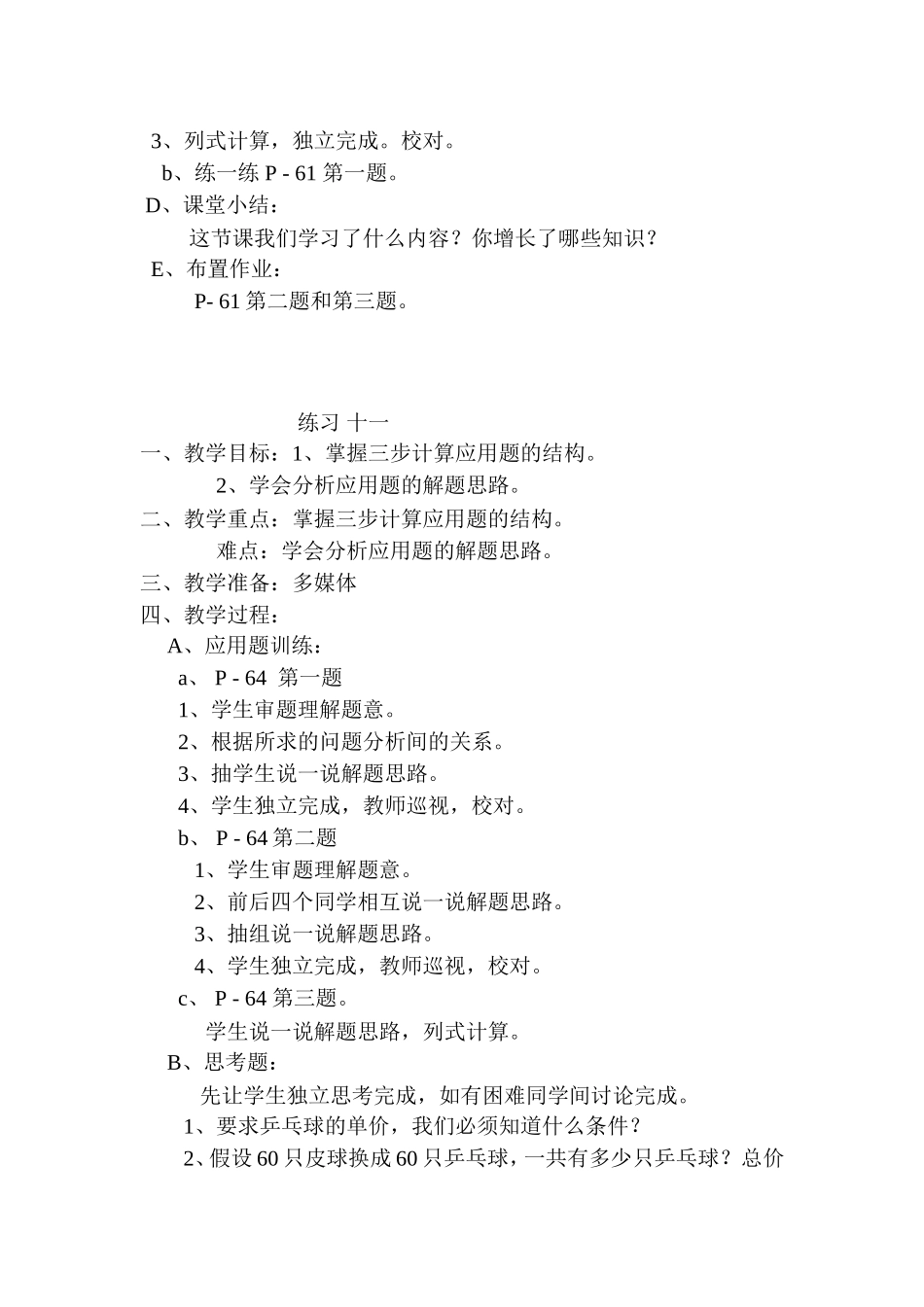 3、列式计算，独立完成。校对。
b、练一练 P - 61 第一题。
D、课堂小结：
这节课我们学习了什么内容？你增长了哪些知识？
E、布置作业：
P- 61 第二题和第三题。

练习 十一
一、教学目标：1、掌握三步计算应用题的结构。
2、学会分析应用题的解题思路。
二、教学重点：掌握三步计算应用题的结构。
难点：学会分析应用题的解题思路。
三、教学准备：多媒体
四、教学过程：
A、应用题训练：
a、 P - 64 第一题
1、学生审题理解题意。
2、根据所求的问题分析间的关系。
3、抽学生说一说解题思路。
4、学生独立完成，教师巡视，校对。
b、 P - 64 第二题
1、学生审题理解题意。
2、前后四个同学相互说一说解题思路。
3、抽组说一说解题思路。
4、学生独立完成，教师巡视，校对。
c、 P - 64 第三题。
学生说一说解题思路，列式计算。
B、思考题：
先让学生独立思考完成，如有困难同学间讨论完成。
1、要求乒乓球的单价，我们必须知道什么条件？
2、假设 60 只皮球换成 60 只乒乓球，一共有多少只乒乓球？总价